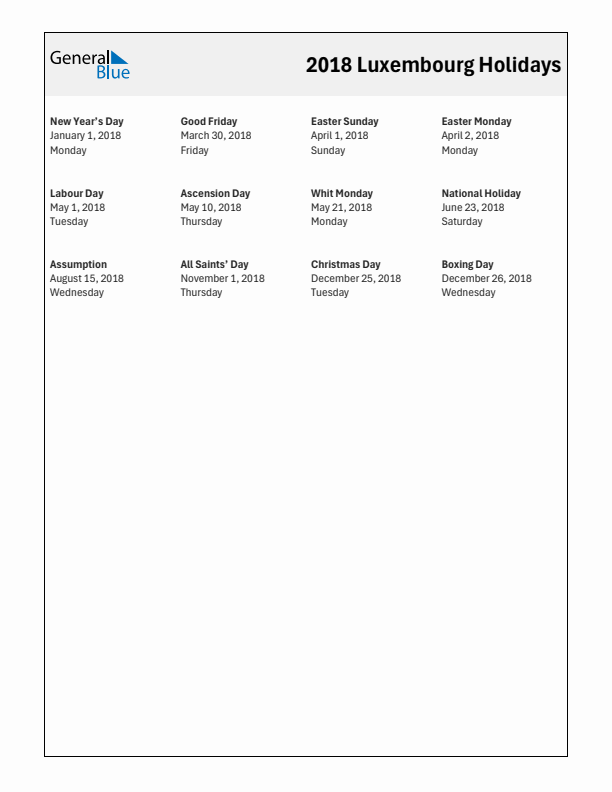 General Blue

2018 Luxembourg Holidays

New Year's Day
January 1, 2018
Monday

Good Friday
March 30, 2018
Friday

Easter Sunday
April 1, 2018
Sunday

Easter Monday
April 2, 2018
Monday

Labour Day
May 1, 2018
Tuesday

Ascension Day
May 10, 2018
Thursday

Whit Monday
May 21, 2018
Monday

National Holiday
June 23, 2018
Saturday

Assumption
August 15, 2018
Wednesday

All Saints' Day
November 1, 2018
Thursday

Christmas Day
December 25, 2018
Tuesday

Boxing Day
December 26, 2018
Wednesday